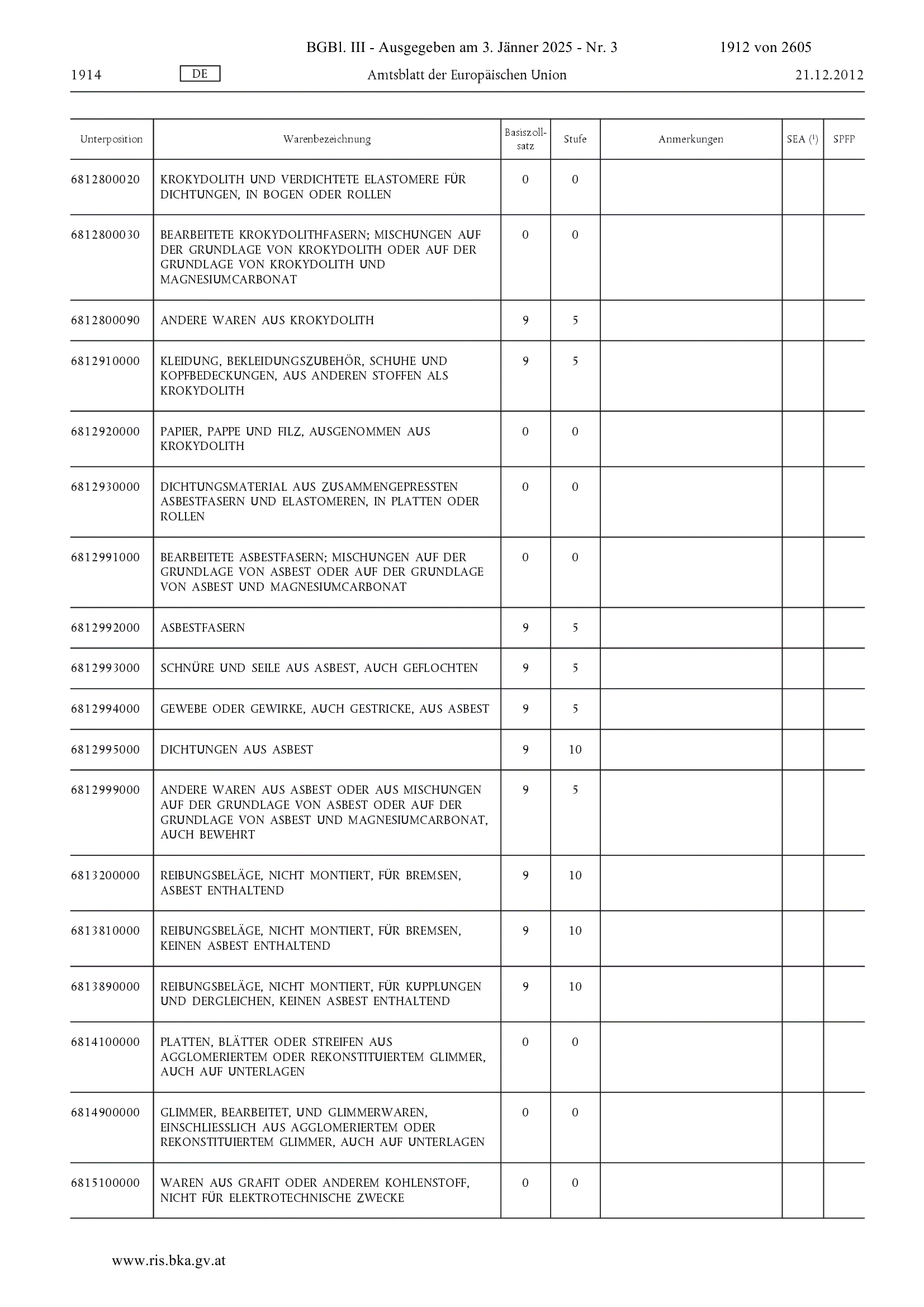 BGBl. III - Ausgegeben am 3. Jänner 2025 - Nr. 3 1912 von 2605

1914 DE Amtsblatt der Europäischen Union 21.12.2012

| Unterposition | Warenbezeichnung | Basiszollsatz | Stufe | Anmerkungen | SEA ($^1$) | SPFP |
|---|---|---|---|---|---|---|
| 6812800020 | KROKYDOLITH UND VERDICHTETE ELASTOMERE FÜR DICHTUNGEN, IN BOGEN ODER ROLLEN | 0 | 0 | | | |
| 6812800030 | BEARBEITETE KROKYDOLITHFASERN; MISCHUNGEN AUF DER GRUNDLAGE VON KROKYDOLITH ODER AUF DER GRUNDLAGE VON KROKYDOLITH UND MAGNESIUMCARBONAT | 0 | 0 | | | |
| 6812800090 | ANDERE WAREN AUS KROKYDOLITH | 9 | 5 | | | |
| 6812910000 | KLEIDUNG, BEKLEIDUNGSZUBEHÖR, SCHUHE UND KOPFBEDECKUNGEN, AUS ANDEREN STOFFEN ALS KROKYDOLITH | 9 | 5 | | | |
| 6812920000 | PAPIER, PAPPE UND FILZ, AUSGENOMMEN AUS KROKYDOLITH | 0 | 0 | | | |
| 6812930000 | DICHTUNGSMATERIAL AUS ZUSAMMENGEPRESSTEN ASBESTFASERN UND ELASTOMEREN, IN PLATTEN ODER ROLLEN | 0 | 0 | | | |
| 6812991000 | BEARBEITETE ASBESTFASERN; MISCHUNGEN AUF DER GRUNDLAGE VON ASBEST ODER AUF DER GRUNDLAGE VON ASBEST UND MAGNESIUMCARBONAT | 0 | 0 | | | |
| 6812992000 | ASBESTFASERN | 9 | 5 | | | |
| 6812993000 | SCHNÜRE UND SEILE AUS ASBEST, AUCH GEFLOCHTEN | 9 | 5 | | | |
| 6812994000 | GEWEBE ODER GEWIRKE, AUCH GESTRICKE, AUS ASBEST | 9 | 5 | | | |
| 6812995000 | DICHTUNGEN AUS ASBEST | 9 | 10 | | | |
| 6812999000 | ANDERE WAREN AUS ASBEST ODER AUS MISCHUNGEN AUF DER GRUNDLAGE VON ASBEST ODER AUF DER GRUNDLAGE VON ASBEST UND MAGNESIUMCARBONAT, AUCH BEWEHRT | 9 | 5 | | | |
| 6813200000 | REIBUNGSBELÄGE, NICHT MONTIERT, FÜR BREMSEN, ASBEST ENTHALTEND | 9 | 10 | | | |
| 6813810000 | REIBUNGSBELÄGE, NICHT MONTIERT, FÜR BREMSEN, KEINEN ASBEST ENTHALTEND | 9 | 10 | | | |
| 6813890000 | REIBUNGSBELÄGE, NICHT MONTIERT, FÜR KUPPLUNGEN UND DERGLEICHEN, KEINEN ASBEST ENTHALTEND | 9 | 10 | | | |
| 6814100000 | PLATTEN, BLÄTTER ODER STREIFEN AUS AGGLOMERIERTEM ODER REKONSTITUIERTEM GLIMMER, AUCH AUF UNTERLAGEN | 0 | 0 | | | |
| 6814900000 | GLIMMER, BEARBEITET, UND GLIMMERWAREN, EINSCHLIESSLICH AUS AGGLOMERIERTEM ODER REKONSTITUIERTEM GLIMMER, AUCH AUF UNTERLAGEN | 0 | 0 | | | |
| 6815100000 | WAREN AUS GRAFIT ODER ANDEREM KOHLENSTOFF, NICHT FÜR ELEKTROTECHNISCHE ZWECKE | 0 | 0 | | | |

www.ris.bka.gv.at